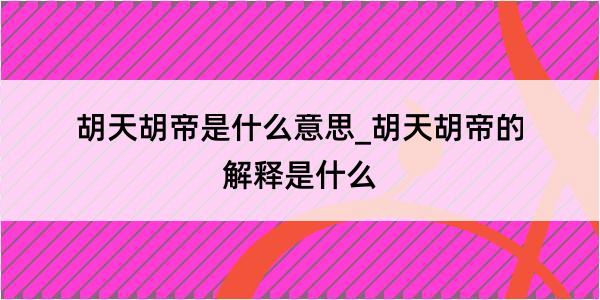 胡天胡帝是什么意思_胡天胡帝的解释是什么